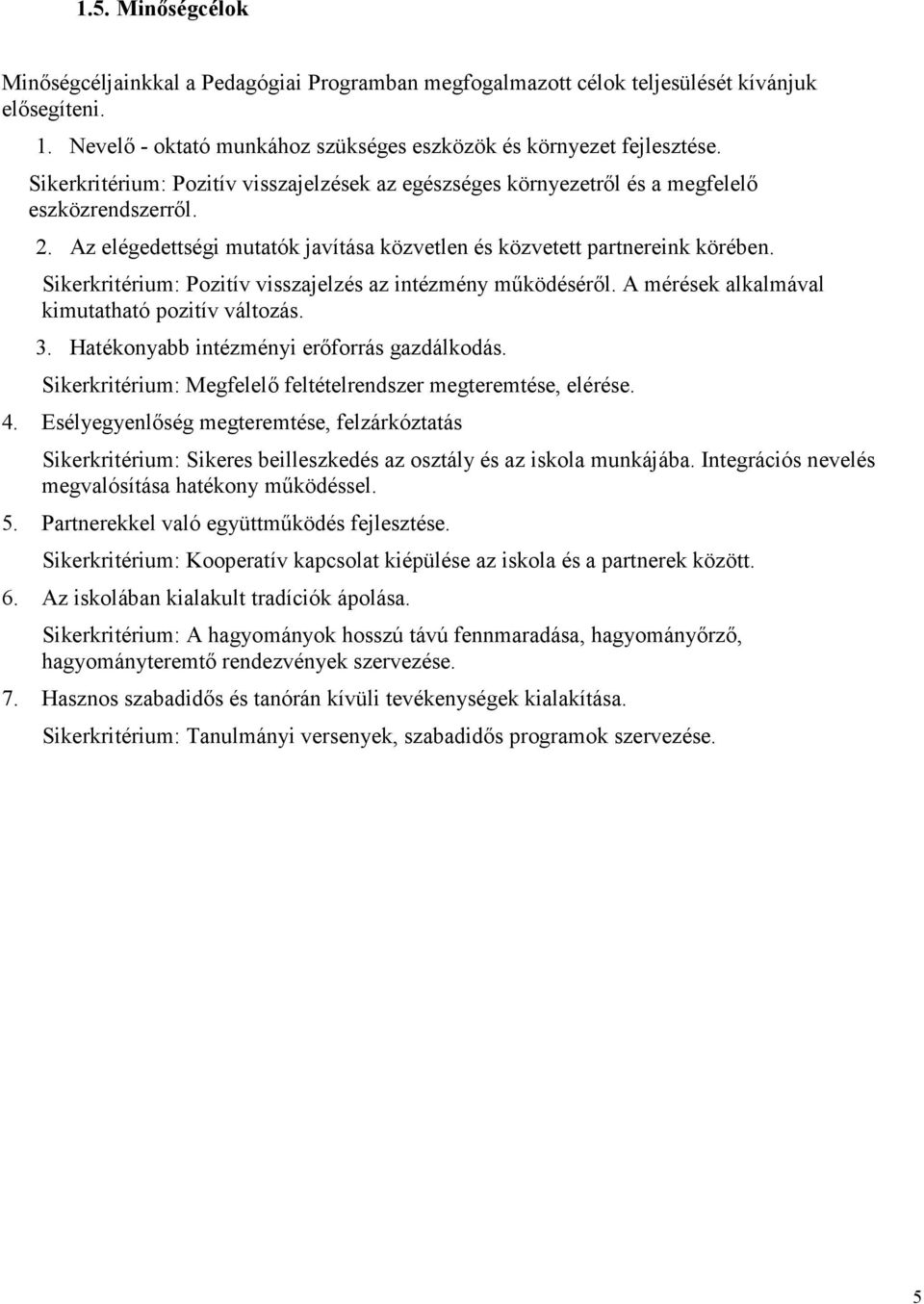 1.5. Minőségcélok

Minőségcéljainkkal a Pedagógiai Programban megfogalmazott célok teljesülését kívánjuk elősegíteni.

1. Nevelő - oktató munkához szükséges eszközök és környezet fejlesztése.

Sikerkritérium: Pozitív visszajelzések az egészséges környezetről és a megfelelő eszközrendszerről.

2. Az elégedettségi mutatók javítása közvetlen és közvetett partnereink körében.

Sikerkritérium: Pozitív visszajelzés az intézmény működéséről. A mérések alkalmával kimutatható pozitív változás.

3. Hatékonyabb intézményi erőforrás gazdálkodás.

Sikerkritérium: Megfelelő feltételrendszer megteremtése, elérése.

4. Esélyegyenlőség megteremtése, felzárkóztatás

Sikerkritérium: Sikeres beilleszkedés az osztály és az iskola munkájába. Integrációs nevelés megvalósítása hatékony működéssel.

5. Partnerekkel való együttműködés fejlesztése.

Sikerkritérium: Kooperatív kapcsolat kiépülése az iskola és a partnerek között.

6. Az iskolában kialakult tradíciók ápolása.

Sikerkritérium: A hagyományok hosszú távú fennmaradása, hagyományőrző, hagyományteremtő rendezvények szervezése.

7. Hasznos szabadidős és tanórán kívüli tevékenységek kialakítása.

Sikerkritérium: Tanulmányi versenyek, szabadidős programok szervezése.

5